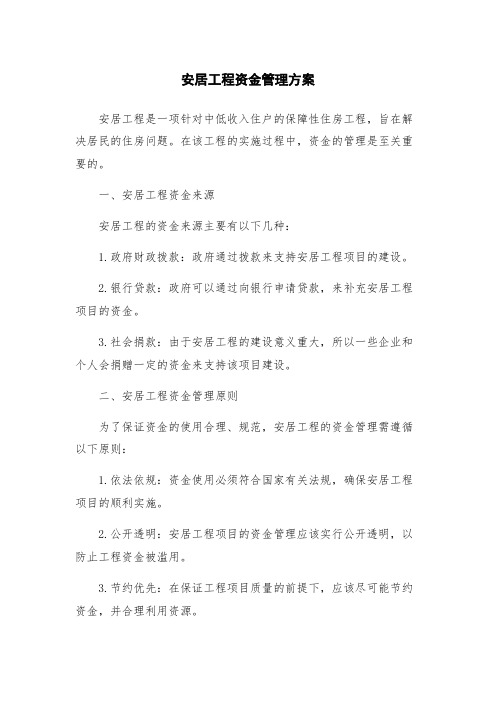 安居工程资金管理方案

安居工程是一项针对中低收入住户的保障性住房工程，旨在解决居民的住房问题。在该工程的实施过程中，资金的管理是至关重要的。

一、安居工程资金来源

安居工程的资金来源主要有以下几种：

1. 政府财政拨款：政府通过拨款来支持安居工程项目的建设。

2. 银行贷款：政府可以通过向银行申请贷款，来补充安居工程项目的资金。

3. 社会捐款：由于安居工程的建设意义重大，所以一些企业和个人会捐赠一定的资金来支持该项目建设。

二、安居工程资金管理原则

为了保证资金的使用合理、规范，安居工程的资金管理需遵循以下原则：

1. 依法依规：资金使用必须符合国家有关法规，确保安居工程项目的顺利实施。

2. 公开透明：安居工程项目的资金管理应该实行公开透明，以防止工程资金被滥用。

3. 节约优先：在保证工程项目质量的前提下，应该尽可能节约资金，并合理利用资源。